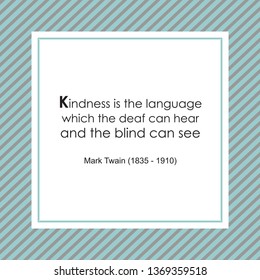 Kindness is the language which the deaf can hear and the blind can see

Mark Twain (1835 - 1910)

shutterstock.com · 1369359518